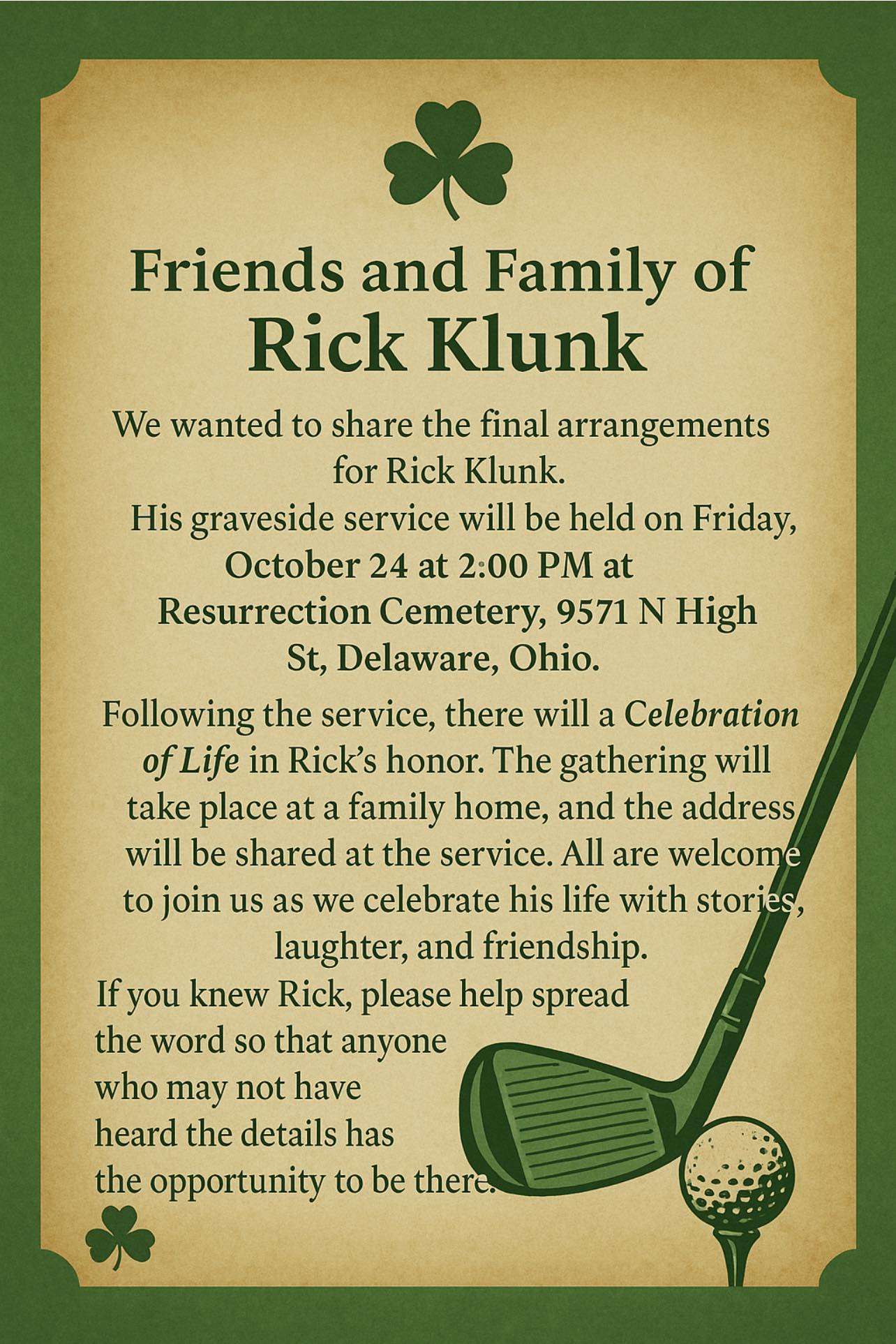 Friends and Family of
Rick Klunk

We wanted to share the final arrangements for Rick Klunk.

His graveside service will be held on Friday, October 24 at 2:00 PM at Resurrection Cemetery, 9571 N High St, Delaware, Ohio.

Following the service, there will a Celebration of Life in Rick's honor. The gathering will take place at a family home, and the address will be shared at the service. All are welcome to join us as we celebrate his life with stories, laughter, and friendship.

If you knew Rick, please help spread the word so that anyone who may not have heard the details has the opportunity to be there.